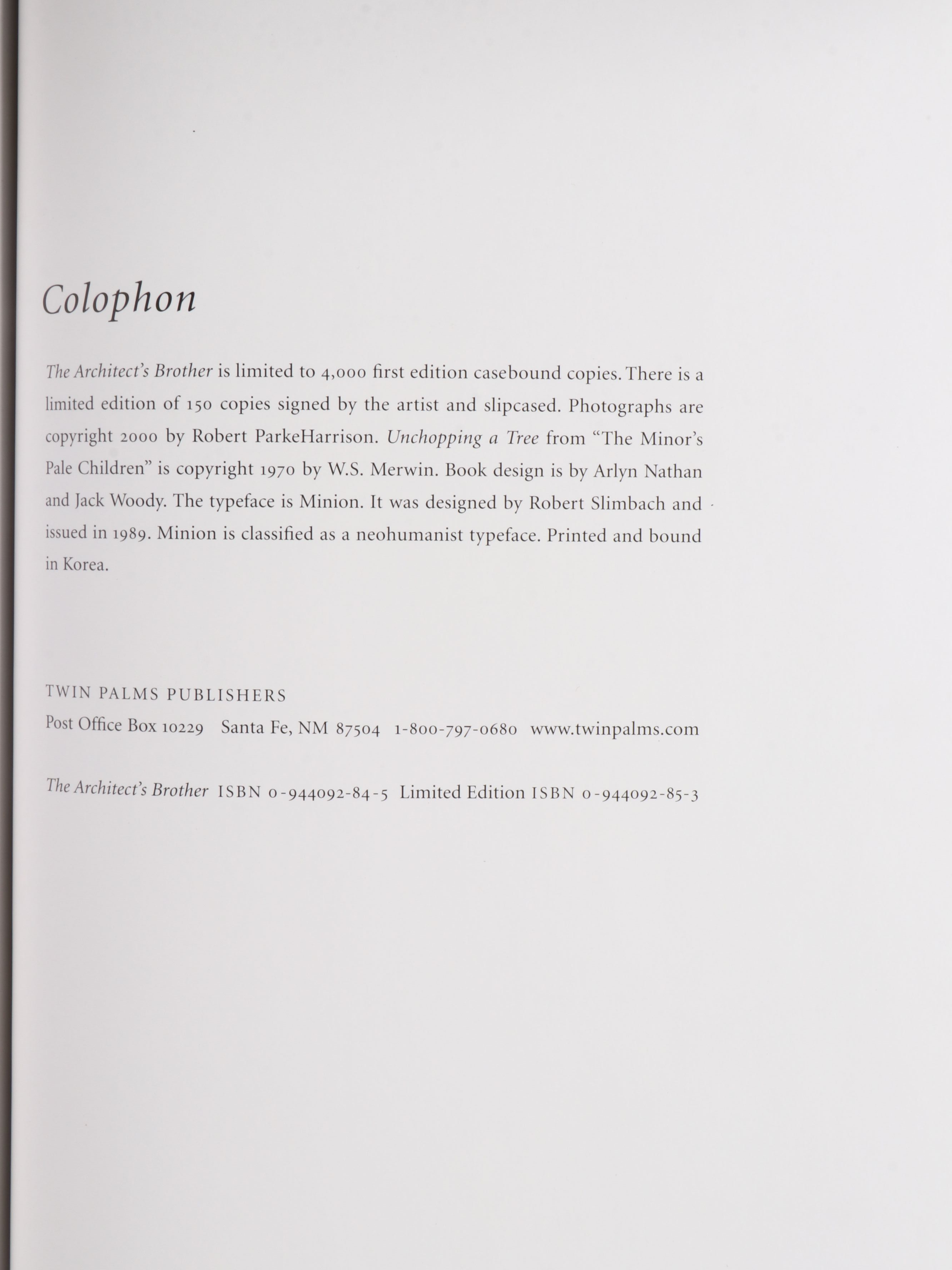 Colophon

The Architect's Brother is limited to 4,000 first edition casebound copies. There is a limited edition of 150 copies signed by the artist and slipcased. Photographs are copyright 2000 by Robert ParkeHarrison. Unchopping a Tree from "The Minor's Pale Children" is copyright 1970 by W.S. Merwin. Book design is by Arlyn Nathan and Jack Woody. The typeface is Minion. It was designed by Robert Slimbach and issued in 1989. Minion is classified as a neohumanist typeface. Printed and bound in Korea.

TWIN PALMS PUBLISHERS
Post Office Box 10229 Santa Fe, NM 87504 1-800-797-0680 www.twinpalms.com

The Architect's Brother ISBN 0-944092-84-5 Limited Edition ISBN 0-944092-85-3